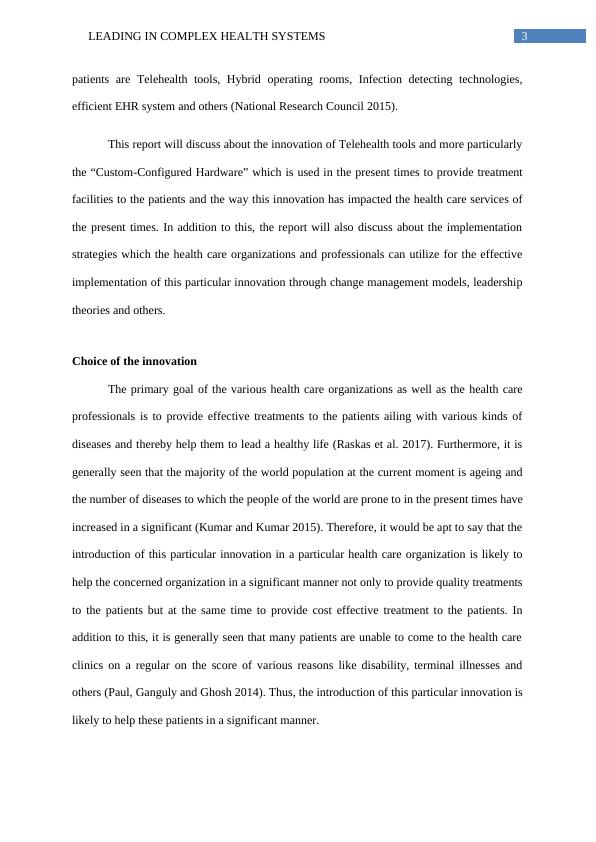 LEADING IN COMPLEX HEALTH SYSTEMS 3

patients are Telehealth tools, Hybrid operating rooms, Infection detecting technologies, efficient EHR system and others (National Research Council 2015).

This report will discuss about the innovation of Telehealth tools and more particularly the “Custom-Configured Hardware” which is used in the present times to provide treatment facilities to the patients and the way this innovation has impacted the health care services of the present times. In addition to this, the report will also discuss about the implementation strategies which the health care organizations and professionals can utilize for the effective implementation of this particular innovation through change management models, leadership theories and others.

Choice of the innovation

The primary goal of the various health care organizations as well as the health care professionals is to provide effective treatments to the patients ailing with various kinds of diseases and thereby help them to lead a healthy life (Raskas et al. 2017). Furthermore, it is generally seen that the majority of the world population at the current moment is ageing and the number of diseases to which the people of the world are prone to in the present times have increased in a significant (Kumar and Kumar 2015). Therefore, it would be apt to say that the introduction of this particular innovation in a particular health care organization is likely to help the concerned organization in a significant manner not only to provide quality treatments to the patients but at the same time to provide cost effective treatment to the patients. In addition to this, it is generally seen that many patients are unable to come to the health care clinics on a regular on the score of various reasons like disability, terminal illnesses and others (Paul, Ganguly and Ghosh 2014). Thus, the introduction of this particular innovation is likely to help these patients in a significant manner.